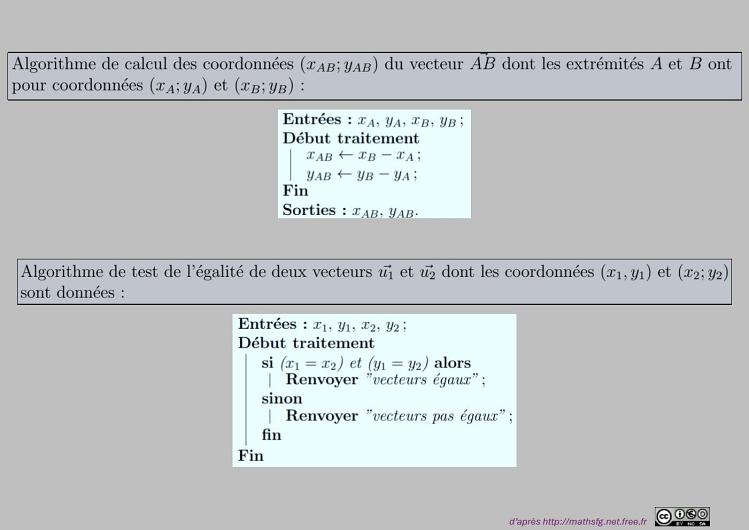 Algorithme de calcul des coordonnées $(x_{AB}; y_{AB})$ du vecteur $\vec{AB}$ dont les extrémités $A$ et $B$ ont pour coordonnées $(x_A; y_A)$ et $(x_B; y_B)$ :

Entrées : $x_A$, $y_A$, $x_B$, $y_B$ ;
Début traitement
$x_{AB} \leftarrow x_B - x_A$ ;
$y_{AB} \leftarrow y_B - y_A$ ;
Fin
Sorties : $x_{AB}$, $y_{AB}$.

Algorithme de test de l'égalité de deux vecteurs $\vec{u_1}$ et $\vec{u_2}$ dont les coordonnées $(x_1, y_1)$ et $(x_2; y_2)$ sont données :

Entrées : $x_1$, $y_1$, $x_2$, $y_2$ ;
Début traitement
si $(x_1 = x_2)$ et $(y_1 = y_2)$ alors
Renvoyer "vecteurs égaux" ;
sinon
Renvoyer "vecteurs pas égaux" ;
fin
Fin

d'après http://mathsfg.net.free.fr